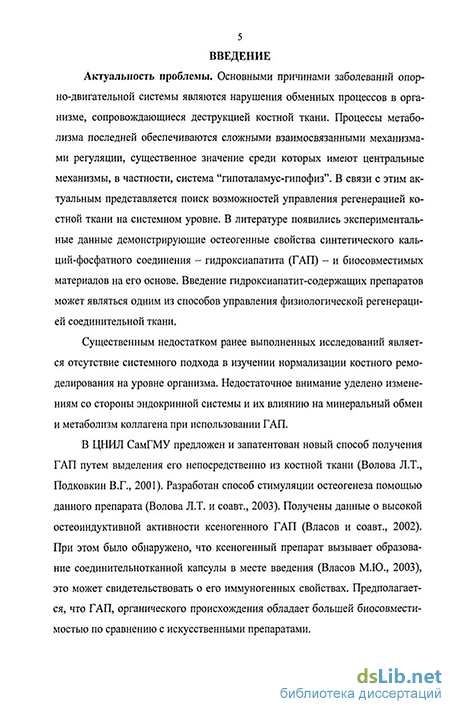 5

ВВЕДЕНИЕ

Актуальность проблемы. Основными причинами заболеваний опорно-двигательной системы являются нарушения обменных процессов в организме, сопровождающиеся деструкцией костной ткани. Процессы метаболизма последней обеспечиваются сложными взаимосвязанными механизмами регуляции, существенное значение среди которых имеют центральные механизмы, в частности, система "гипоталамус-гипофиз". В связи с этим актуальным представляется поиск возможностей управления регенерацией костной ткани на системном уровне. В литературе появились экспериментальные данные демонстрирующие остеогенные свойства синтетического кальций-фосфатного соединения – гидроксиапатита (ГАП) – и биосовместимых материалов на его основе. Введение гидроксиапатит-содержащих препаратов может являться одним из способов управления физиологической регенерацией соединительной ткани.

Существенным недостатком ранее выполненных исследований является отсутствие системного подхода в изучении нормализации костного ремоделирования на уровне организма. Недостаточное внимание уделено изменениям со стороны эндокринной системы и их влиянию на минеральный обмен и метаболизм коллагена при использовании ГАП.

В ЦНИЛ СамГМУ предложен и запатентован новый способ получения ГАП путем выделения его непосредственно из костной ткани (Волова Л.Т., Подковкин В.Г., 2001). Разработан способ стимуляции остеогенеза помощью данного препарата (Волова Л.Т. и соавт., 2003). Получены данные о высокой остеоиндуктивной активности ксеногенного ГАП (Власов и соавт., 2002). При этом было обнаружено, что ксеногенный препарат вызывает образование соединительнотканной капсулы в месте введения (Власов М.Ю., 2003), это может свидетельствовать о его иммуногенных свойствах. Предполагается, что ГАП, органического происхождения обладает большей биосовместимостью по сравнению с искусственными препаратами.

dsLib.net
библиотека диссертаций